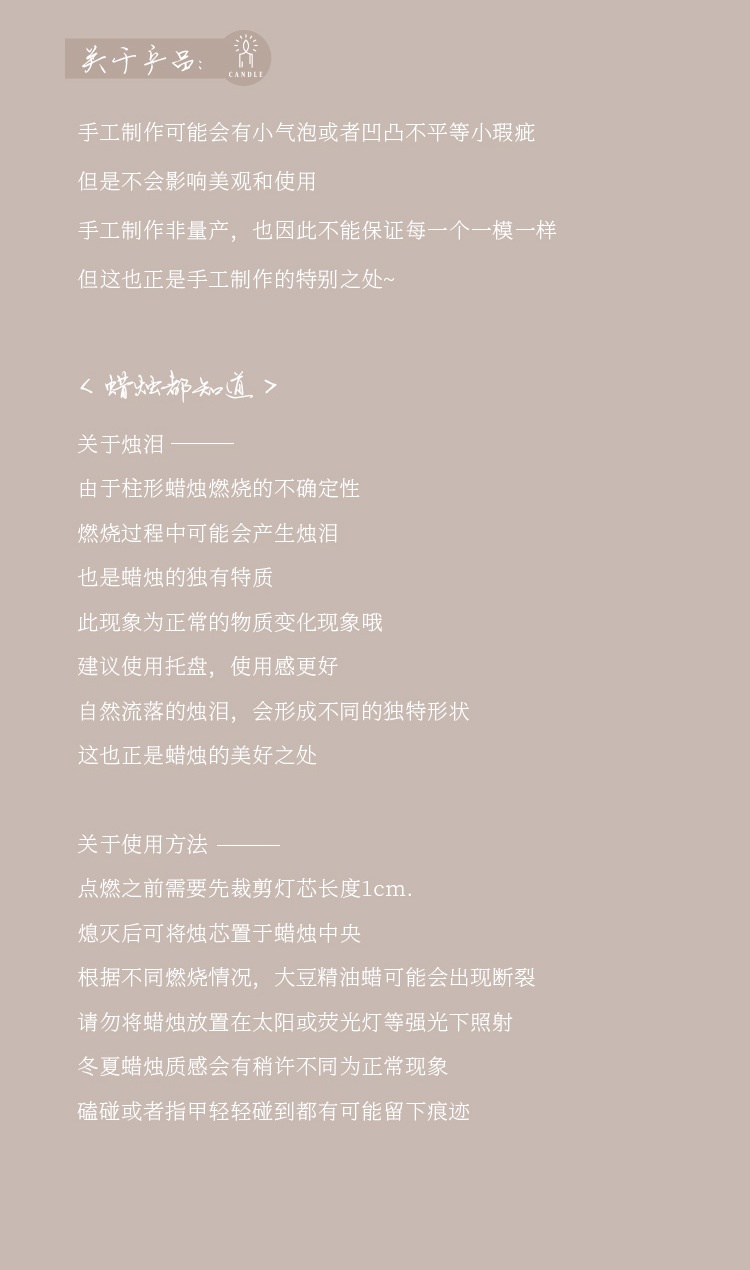 关于产品:
CANDLE

手工制作可能会有小气泡或者凹凸不平等小瑕疵

但是不会影响美观和使用

手工制作非量产，也因此不能保证每一个一模一样

但这也正是手工制作的特别之处~

< 蜡烛都知道 >

关于烛泪 ———

由于柱形蜡烛燃烧的不确定性

燃烧过程中可能会产生烛泪

也是蜡烛的独有特质

此现象为正常的物质变化现象哦

建议使用托盘，使用感更好

自然流落的烛泪，会形成不同的独特形状

这也正是蜡烛的美好之处

关于使用方法 ———

点燃之前需要先裁剪灯芯长度1cm.

熄灭后可将烛芯置于蜡烛中央

根据不同燃烧情况，大豆精油蜡可能会出现断裂

请勿将蜡烛放置在太阳或荧光灯等强光下照射

冬夏蜡烛质感会有稍许不同为正常现象

磕碰或者指甲轻轻碰到都有可能留下痕迹